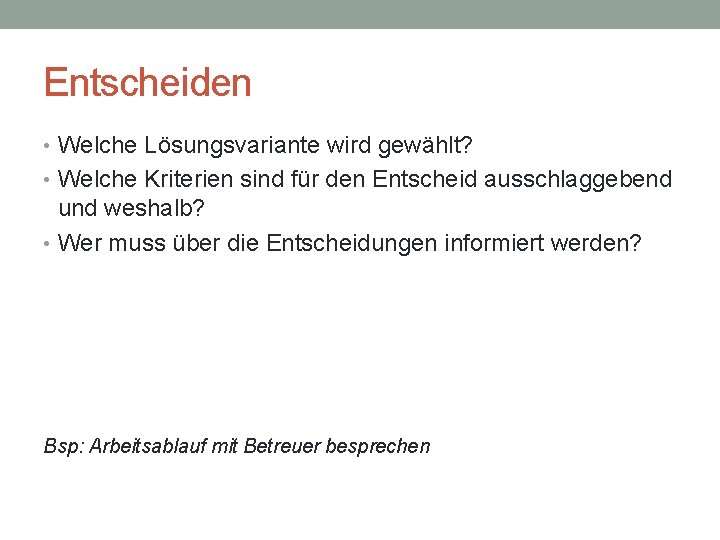 Entscheiden

• Welche Lösungsvariante wird gewählt?
• Welche Kriterien sind für den Entscheid ausschlaggebend und weshalb?
• Wer muss über die Entscheidungen informiert werden?

Bsp: Arbeitsablauf mit Betreuer besprechen